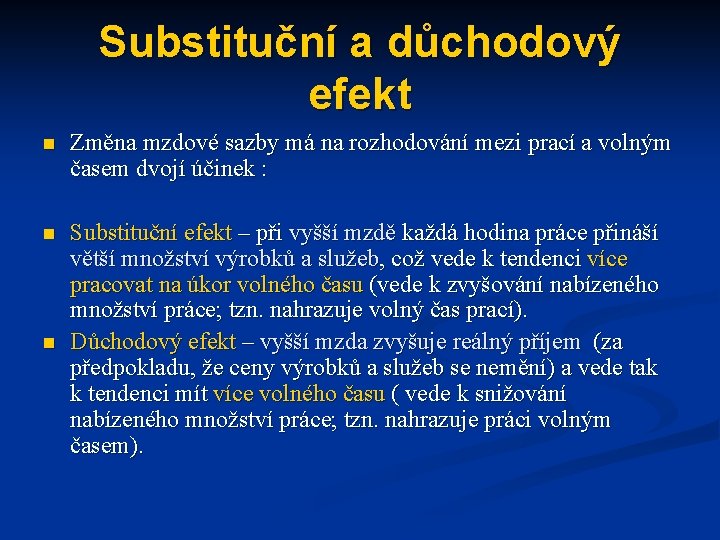 Substituční a důchodový efekt

Změna mzdové sazby má na rozhodování mezi prací a volným časem dvojí účinek :

Substituční efekt – při vyšší mzdě každá hodina práce přináší větší množství výrobků a služeb, což vede k tendenci více pracovat na úkor volného času (vede k zvyšování nabízeného množství práce; tzn. nahrazuje volný čas prací).

Důchodový efekt – vyšší mzda zvyšuje reálný příjem (za předpokladu, že ceny výrobků a služeb se nemění) a vede tak k tendenci mít více volného času ( vede k snižování nabízeného množství práce; tzn. nahrazuje práci volným časem).